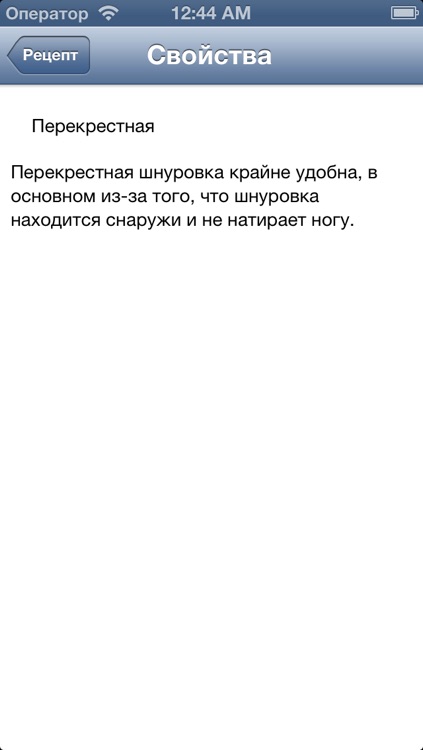 Оператор 12:44 AM

Рецепт Свойства

Перекрестная

Перекрестная шнуровка крайне удобна, в основном из-за того, что шнуровка находится снаружи и не натирает ногу.